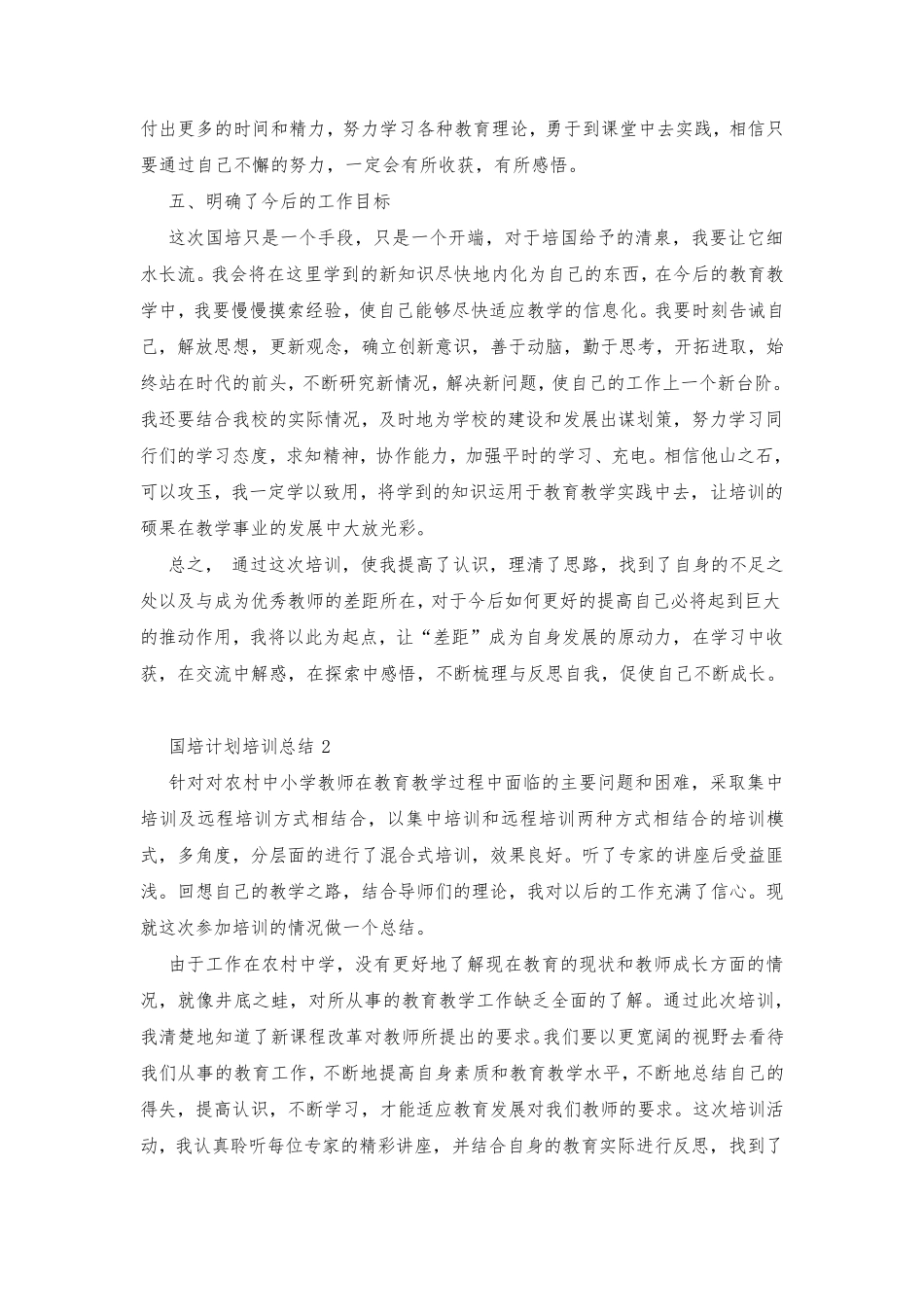 付出更多的时间和精力，努力学习各种教育理论，勇于到课堂中去实践，相信只要通过自己不懈的努力，一定会有所收获，有所感悟。

五、明确了今后的工作目标

这次国培只是一个手段，只是一个开端，对于培国给予的清泉，我要让它细水长流。我会将在这里学到的新知识尽快地内化为自己的东西，在今后的教育教学中，我要慢慢摸索经验，使自己能够尽快适应教学的信息化。我要时刻告诫自己，解放思想，更新观念，确立创新意识，善于动脑，勤于思考，开拓进取，始终站在时代的前头，不断研究新情况，解决新问题，使自己的工作上一个新台阶。我还要结合我校的实际情况，及时地为学校的建设和发展出谋划策，努力学习同行们的学习态度，求知精神，协作能力，加强平时的学习、充电。相信他山之石，可以攻玉，我一定学以致用，将学到的知识运用于教育教学实践中去，让培训的硕果在教学事业的发展中大放光彩。

总之， 通过这次培训，使我提高了认识，理清了思路，找到了自身的不足之处以及与成为优秀教师的差距所在，对于今后如何更好的提高自己必将起到巨大的推动作用，我将以此为起点，让“差距”成为自身发展的原动力，在学习中收获，在交流中解惑，在探索中感悟，不断梳理与反思自我，促使自己不断成长。

国培计划培训总结 2

针对对农村中小学教师在教育教学过程中面临的主要问题和困难，采取集中培训及远程培训方式相结合，以集中培训和远程培训两种方式相结合的培训模式，多角度，分层面的进行了混合式培训，效果良好。听了专家的讲座后受益匪浅。回想自己的教学之路，结合导师们的理论，我对以后的工作充满了信心。现就这次参加培训的情况做一个总结。

由于工作在农村中学，没有更好地了解现在教育的现状和教师成长方面的情况，就像井底之蛙，对所从事的教育教学工作缺乏全面的了解。通过此次培训，我清楚地知道了新课程改革对教师所提出的要求。我们要以更宽阔的视野去看待我们从事的教育工作，不断地提高自身素质和教育教学水平，不断地总结自己的得失，提高认识，不断学习，才能适应教育发展对我们教师的要求。这次培训活动，我认真聆听每位专家的精彩讲座，并结合自身的教育实际进行反思，找到了